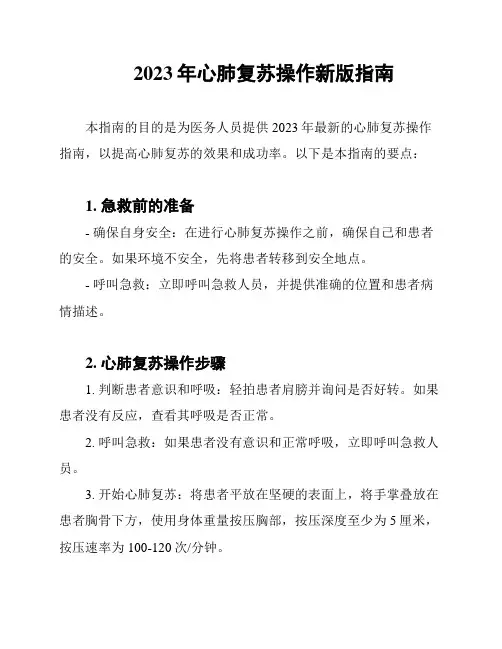 2023 年心肺复苏操作新版指南

本指南的目的是为医务人员提供 2023 年最新的心肺复苏操作指南，以提高心肺复苏的效果和成功率。以下是本指南的要点：

1. 急救前的准备

- 确保自身安全：在进行心肺复苏操作之前，确保自己和患者的安全。如果环境不安全，先将患者转移到安全地点。

- 呼叫急救：立即呼叫急救人员，并提供准确的位置和患者病情描述。

2. 心肺复苏操作步骤

1. 判断患者意识和呼吸：轻拍患者肩膀并询问是否好转。如果患者没有反应，查看其呼吸是否正常。

2. 呼叫急救：如果患者没有意识和正常呼吸，立即呼叫急救人员。

3. 开始心肺复苏：将患者平放在坚硬的表面上，将手掌叠放在患者胸骨下方，使用身体重量按压胸部，按压深度至少为 5 厘米，按压速率为 100-120 次/分钟。